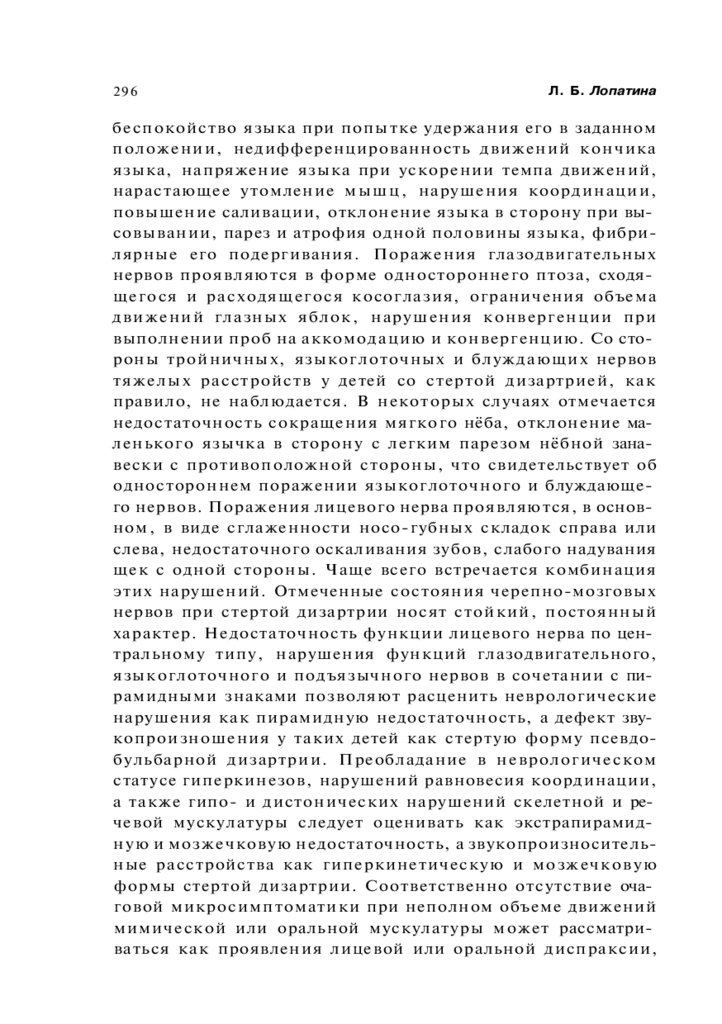 296

Л. Б. Лопатина

беспокойство языка при попытке удержания его в заданном положении, недифференцированность движений кончика языка, напряжение языка при ускорении темпа движений, нарастающее утомление мышц, нарушения координации, повышение саливации, отклонение языка в сторону при высовывании, парез и атрофия одной половины языка, фибрилярные его подергивания. Поражения глазодвигательных нервов проявляются в форме одностороннего птоза, сходящегося и расходящегося косоглазия, ограничения объема движений глазных яблок, нарушения конвергенции при выполнении проб на аккомодацию и конвергенцию. Со стороны тройничных, языкоглоточных и блуждающих нервов тяжелых расстройств у детей со стертой дизартрией, как правило, не наблюдается. В некоторых случаях отмечается недостаточность сокращения мягкого нёба, отклонение маленького язычка в сторону с легким парезом нёбной занавески с противоположной стороны, что свидетельствует об одностороннем поражении языкоглоточного и блуждающего нервов. Поражения лицевого нерва проявляются, в основном, в виде сглаженности носо-губных складок справа или слева, недостаточного оскаливания зубов, слабого надувания щек с одной стороны. Чаще всего встречается комбинация этих нарушений. Отмеченные состояния черепно-мозговых нервов при стертой дизартрии носят стойкий, постоянный характер. Недостаточность функции лицевого нерва по центральному типу, нарушения функций глазодвигательного, языкоглоточного и подъязычного нервов в сочетании с пирамидными знаками позволяют расценить неврологические нарушения как пирамидную недостаточность, а дефект звукопроизношения у таких детей как стертую форму псевдобульбарной дизартрии. Преобладание в неврологическом статусе гиперкинезов, нарушений равновесия координации, а также гипо- и дистонических нарушений скелетной и речевой мускулатуры следует оценивать как экстрапирамидную и мозжечковую недостаточность, а звукопроизносительные расстройства как гиперкинетическую и мозжечковую формы стертой дизартрии. Соответственно отсутствие очаговой микросимптоматики при неполном объеме движений мимической или оральной мускулатуры может рассматриваться как проявления лицевой или оральной диспраксии,